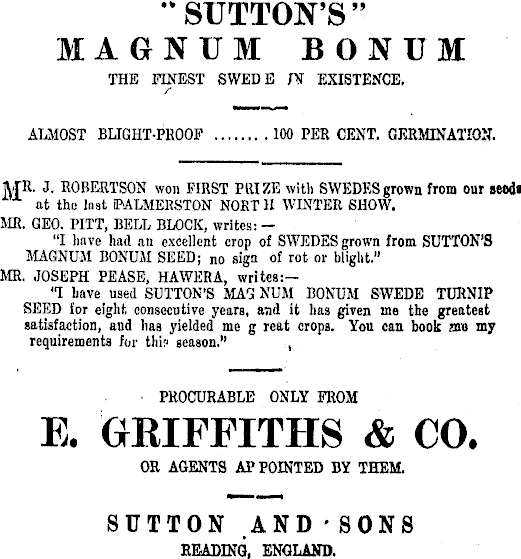 "SUTTON'S"
MAGNUM BONUM
THE FINEST SWEDE IN EXISTENCE.

ALMOST BLIGHT-PROOF ........100 PER CENT. GERMINATION.

MR. J. ROBERTSON won FIRST PRIZE with SWEDES grown from our seeds at the last PALMERSTON NORTH WINTER SHOW.

MR. GEO. PITT, BELL BLOCK, writes:—
"I have had an excellent crop of SWEDES grown from SUTTON'S MAGNUM BONUM SEED; no sign of rot or blight."

MR. JOSEPH PEASE, HAWERA, writes:—
"I have used SUTTON'S MAGNUM BONUM SWEDE TURNIP SEED for eight consecutive years, and it has given me the greatest satisfaction, and has yielded me great crops. You can book me my requirements for this season."

PROCURABLE ONLY FROM
E. GRIFFITHS & CO.
OR AGENTS APPOINTED BY THEM.

SUTTON AND SONS
READING, ENGLAND.